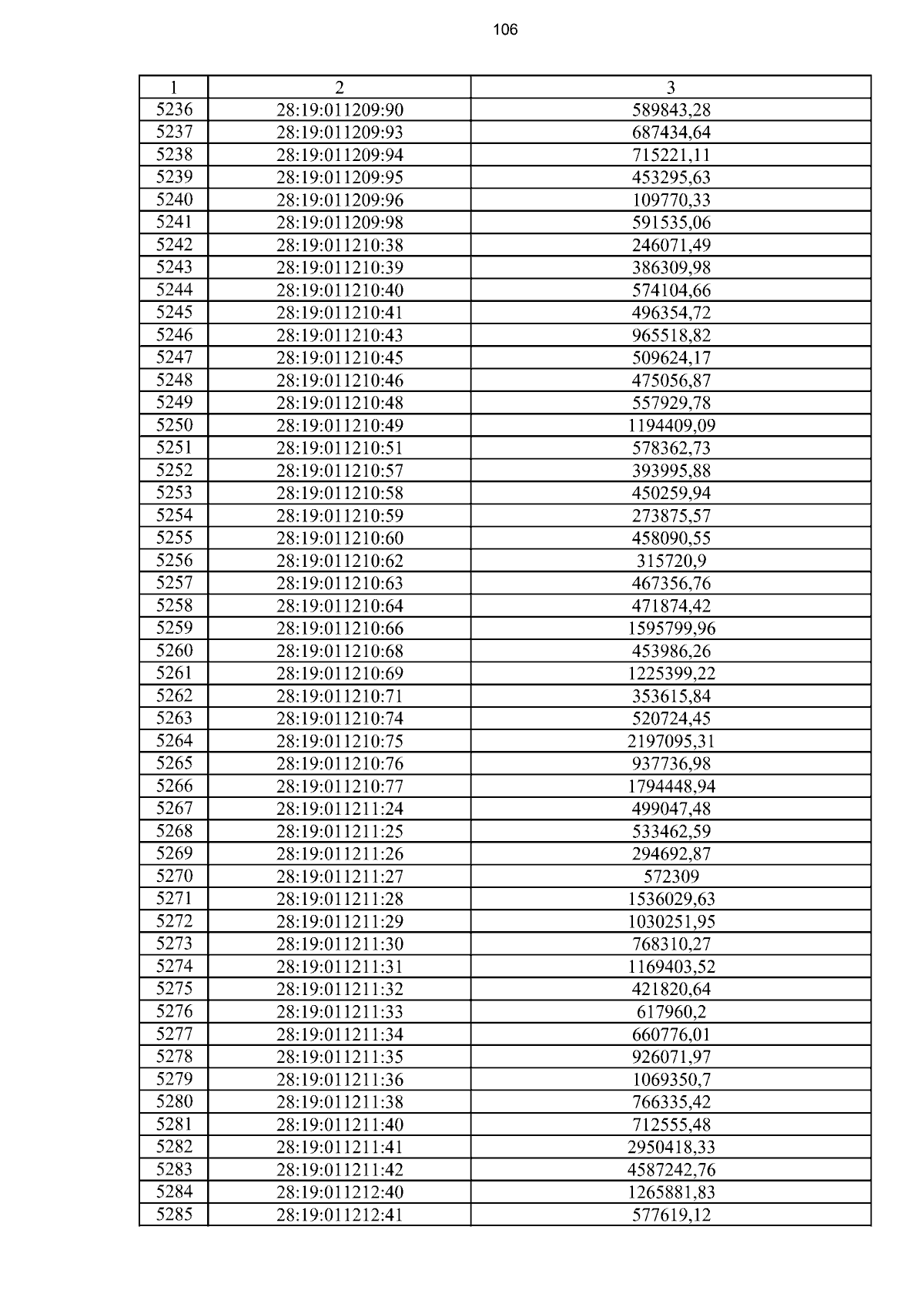 106

| 1 | 2 | 3 |
|---|---|---|
| 5236 | 28:19:011209:90 | 589843,28 |
| 5237 | 28:19:011209:93 | 687434,64 |
| 5238 | 28:19:011209:94 | 715221,11 |
| 5239 | 28:19:011209:95 | 453295,63 |
| 5240 | 28:19:011209:96 | 109770,33 |
| 5241 | 28:19:011209:98 | 591535,06 |
| 5242 | 28:19:011210:38 | 246071,49 |
| 5243 | 28:19:011210:39 | 386309,98 |
| 5244 | 28:19:011210:40 | 574104,66 |
| 5245 | 28:19:011210:41 | 496354,72 |
| 5246 | 28:19:011210:43 | 965518,82 |
| 5247 | 28:19:011210:45 | 509624,17 |
| 5248 | 28:19:011210:46 | 475056,87 |
| 5249 | 28:19:011210:48 | 557929,78 |
| 5250 | 28:19:011210:49 | 1194409,09 |
| 5251 | 28:19:011210:51 | 578362,73 |
| 5252 | 28:19:011210:57 | 393995,88 |
| 5253 | 28:19:011210:58 | 450259,94 |
| 5254 | 28:19:011210:59 | 273875,57 |
| 5255 | 28:19:011210:60 | 458090,55 |
| 5256 | 28:19:011210:62 | 315720,9 |
| 5257 | 28:19:011210:63 | 467356,76 |
| 5258 | 28:19:011210:64 | 471874,42 |
| 5259 | 28:19:011210:66 | 1595799,96 |
| 5260 | 28:19:011210:68 | 453986,26 |
| 5261 | 28:19:011210:69 | 1225399,22 |
| 5262 | 28:19:011210:71 | 353615,84 |
| 5263 | 28:19:011210:74 | 520724,45 |
| 5264 | 28:19:011210:75 | 2197095,31 |
| 5265 | 28:19:011210:76 | 937736,98 |
| 5266 | 28:19:011210:77 | 1794448,94 |
| 5267 | 28:19:011211:24 | 499047,48 |
| 5268 | 28:19:011211:25 | 533462,59 |
| 5269 | 28:19:011211:26 | 294692,87 |
| 5270 | 28:19:011211:27 | 572309 |
| 5271 | 28:19:011211:28 | 1536029,63 |
| 5272 | 28:19:011211:29 | 1030251,95 |
| 5273 | 28:19:011211:30 | 768310,27 |
| 5274 | 28:19:011211:31 | 1169403,52 |
| 5275 | 28:19:011211:32 | 421820,64 |
| 5276 | 28:19:011211:33 | 617960,2 |
| 5277 | 28:19:011211:34 | 660776,01 |
| 5278 | 28:19:011211:35 | 926071,97 |
| 5279 | 28:19:011211:36 | 1069350,7 |
| 5280 | 28:19:011211:38 | 766335,42 |
| 5281 | 28:19:011211:40 | 712555,48 |
| 5282 | 28:19:011211:41 | 2950418,33 |
| 5283 | 28:19:011211:42 | 4587242,76 |
| 5284 | 28:19:011212:40 | 1265881,83 |
| 5285 | 28:19:011212:41 | 577619,12 |